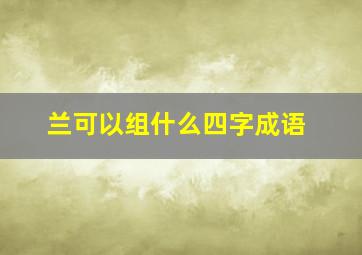 兰可以组什么四字成语